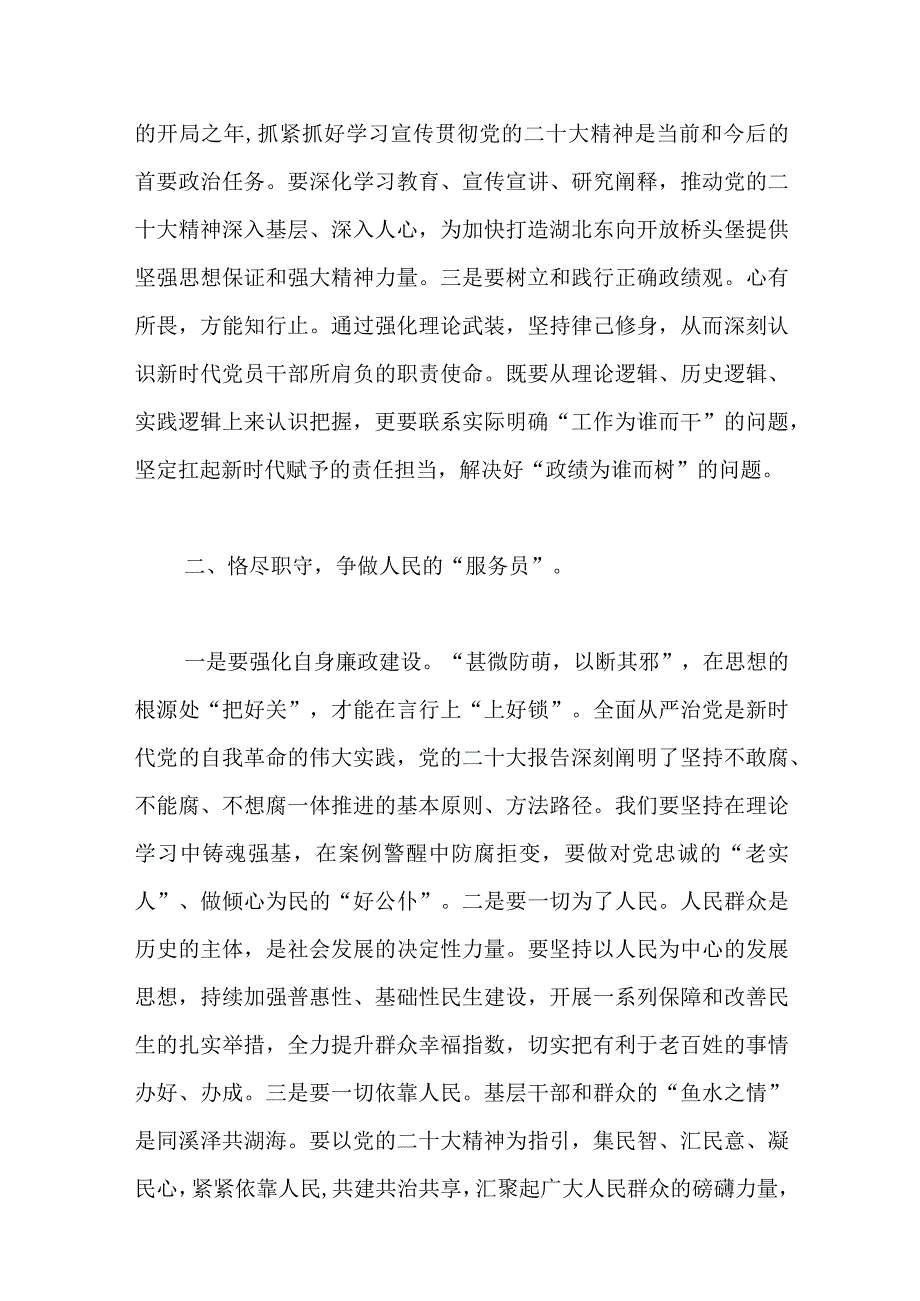 的开局之年,抓紧抓好学习宣传贯彻党的二十大精神是当前和今后的首要政治任务。要深化学习教育、宣传宣讲、研究阐释，推动党的二十大精神深入基层、深入人心，为加快打造湖北东向开放桥头堡提供坚强思想保证和强大精神力量。三是要树立和践行正确政绩观。心有所畏，方能知行止。通过强化理论武装，坚持律己修身，从而深刻认识新时代党员干部所肩负的职责使命。既要从理论逻辑、历史逻辑、实践逻辑上来认识把握，更要联系实际明确“工作为谁而干”的问题，坚定扛起新时代赋予的责任担当，解决好“政绩为谁而树”的问题。

二、恪尽职守，争做人民的“服务员”。

一是要强化自身廉政建设。“甚微防萌，以断其邪”，在思想的根源处“把好关”，才能在言行上“上好锁”。全面从严治党是新时代党的自我革命的伟大实践，党的二十大报告深刻阐明了坚持不敢腐、不能腐、不想腐一体推进的基本原则、方法路径。我们要坚持在理论学习中铸魂强基，在案例警醒中防腐拒变，要做对党忠诚的“老实人”、做倾心为民的“好公仆”。二是要一切为了人民。人民群众是历史的主体，是社会发展的决定性力量。要坚持以人民为中心的发展思想，持续加强普惠性、基础性民生建设，开展一系列保障和改善民生的扎实举措，全力提升群众幸福指数，切实把有利于老百姓的事情办好、办成。三是要一切依靠人民。基层干部和群众的“鱼水之情”是同溪泽共湖海。要以党的二十大精神为指引，集民智、汇民意、凝民心,紧紧依靠人民,共建共治共享,汇聚起广大人民群众的磅礴力量,